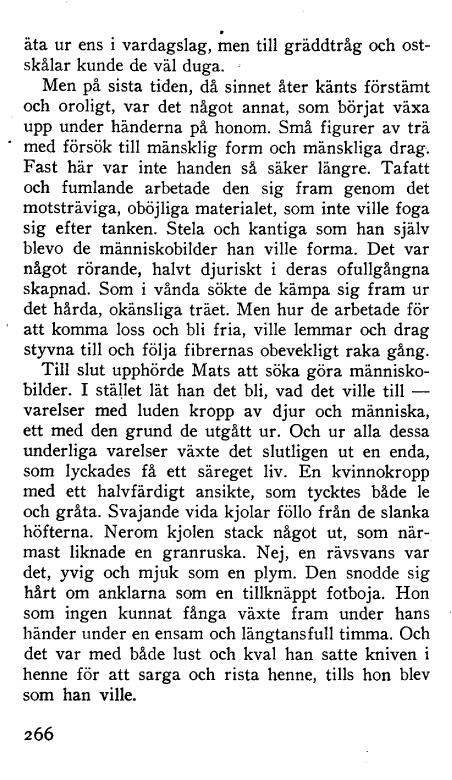 äta ur ens i vardagslag, men till gräddtråg och ostskålar kunde de väl duga.

Men på sista tiden, då sinnet åter känts förstämt och oroligt, var det något annat, som börjat växa upp under händerna på honom. Små figurer av trä med försök till mänsklig form och mänskliga drag. Fast här var inte handen så säker längre. Tafatt och fumlande arbetade den sig fram genom det motsträviga, oböjliga materialet, som inte ville foga sig efter tanken. Stela och kantiga som han själv blevo de människobilder han ville forma. Det var något rörande, halvt djuriskt i deras ofullgångna skapnad. Som i vånda sökte de kämpa sig fram ur det hårda, okänsliga träet. Men hur de arbetade för att komma loss och bli fria, ville lemmar och drag styvna till och följa fibrernas obevekligt raka gång.

Till slut upphörde Mats att söka göra människobilder. I stället lät han det bli, vad det ville till — varelser med luden kropp av djur och människa, ett med den grund de utgått ur. Och ur alla dessa underliga varelser växte det slutligen ut en enda, som lyckades få ett säreget liv. En kvinnokropp med ett halvfärdigt ansikte, som tycktes både le och gråta. Svajande vida kjolar föllo från de slanka höfterna. Nerom kjolen stack något ut, som närmast liknade en granruska. Nej, en rävsvans var det, yvig och mjuk som en plym. Den snodde sig hårt om anklarna som en tillknäppt fotboja. Hon som ingen kunnat fånga växte fram under hans händer under en ensam och längtansfull timma. Och det var med både lust och kval han satte kniven i henne för att sarga och rista henne, tills hon blev som han ville.

266